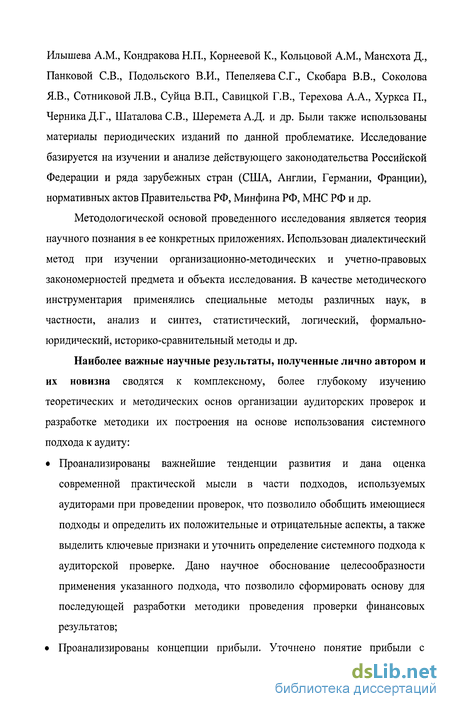 Илышева А.М., Кондракова Н.П., Корнеевой К., Кольцовой А.М., Мансхота Д., Панковой С.В., Подольского В.И., Пепеляева С.Г., Скобара В.В., Соколова Я.В., Сотниковой Л.В., Суйца В.П., Савицкой Г.В., Терехова А.А., Хуркса П., Черника Д.Г., Шаталова С.В., Шеремета А.Д. и др. Были также использованы материалы периодических изданий по данной проблематике. Исследование базируется на изучении и анализе действующего законодательства Российской Федерации и ряда зарубежных стран (США, Англии, Германии, Франции), нормативных актов Правительства РФ, Минфина РФ, МНС РФ и др.

Методологической основой проведенного исследования является теория научного познания в ее конкретных приложениях. Использован диалектический метод при изучении организационно-методических и учетно-правовых закономерностей предмета и объекта исследования. В качестве методического инструментария применялись специальные методы различных наук, в частности, анализ и синтез, статистический, логический, формально-юридический, историко-сравнительный методы и др.

Наиболее важные научные результаты, полученные лично автором и их новизна сводятся к комплексному, более глубокому изучению теоретических и методических основ организации аудиторских проверок и разработке методики их построения на основе использования системного подхода к аудиту:

• Проанализированы важнейшие тенденции развития и дана оценка современной практической мысли в части подходов, используемых аудиторами при проведении проверок, что позволило обобщить имеющиеся подходы и определить их положительные и отрицательные аспекты, а также выделить ключевые признаки и уточнить определение системного подхода к аудиторской проверке. Дано научное обоснование целесообразности применения указанного подхода, что позволило сформировать основу для последующей разработки методики проведения проверки финансовых результатов;

• Проанализированы концепции прибыли. Уточнено понятие прибыли с

dsLib.net
библиотека диссертаций